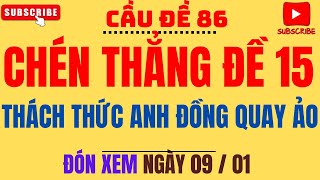 SUBSCRIBE

CẦU ĐỀ 86

SUBSCRIBE

CHÉN THẲNG ĐỀ 15

THÁCH THỨC ANH ĐỒNG QUAY ẢO

ĐÓN XEM NGÀY 09 / 01